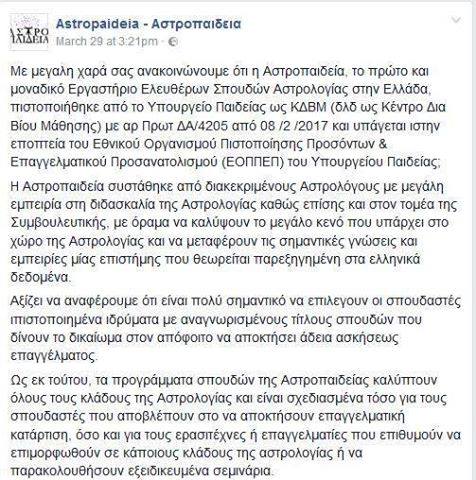 ΑΣΤΡΟ ΠΑΙΔΕΙΑ

Astropaideia - Αστροπαιδεια
March 29 at 3:21pm ·

Με μεγαλη χαρά σας ανακοινώνουμε ότι η Αστροπαιδεία, το πρώτο και μοναδικό Εργαστήριο Ελευθέρων Σπουδών Αστρολογίας στην Ελλάδα, πιστοποιήθηκε από το Υπουργείο Παιδείας ως ΚΔΒΜ (δλδ ως Κέντρο Δια Βίου Μάθησης) με αρ Πρωτ ΔΑ/4205 από 08 /2 /2017 και υπάγεται ιστην εποπτεία του Εθνικού Οργανισμού Πιστοποίησης Προσόντων & Επαγγελματικού Προσανατολισμού (ΕΟΠΠΕΠ) του Υπουργείου Παιδείας;

Η Αστροπαιδεία συστάθηκε από διακεκριμένους Αστρολόγους με μεγάλη εμπειρία στη διδασκαλία της Αστρολογίας καθώς επίσης και στον τομέα της Συμβουλευτικής, με όραμα να καλύψουν το μεγάλο κενό που υπάρχει στο χώρο της Αστρολογίας και να μεταφέρουν τις σημαντικές γνώσεις και εμπειρίες μίας επιστήμης που θεωρείται παρεξηγημένη στα ελληνικά δεδομένα.

Αξίζει να αναφέρουμε ότι είναι πολύ σημαντικό να επιλεγουν οι σπουδαστές ιπιστοποιημένα ιδρύματα με αναγνωρισμένους τίτλους σπουδών που δίνουν το δικαίωμα στον απόφοιτο να αποκτήσει άδεια ασκήσεως επαγγέλματος.

Ως εκ τούτου, τα προγράμματα σπουδών της Αστροπαιδείας καλύπτουν όλους τους κλάδους της Αστρολογίας και είναι σχεδιασμένα τόσο για τους σπουδαστές που αποβλέπουν στο να αποκτήσουν επαγγελματική κατάρτιση, όσο και για τους ερασιτέχνες ή επαγγελματίες που επιθυμούν να επιμορφωθούν σε κάποιους κλάδους της αστρολογίας ή να παρακολουθήσουν εξειδικευμένα σεμινάρια.